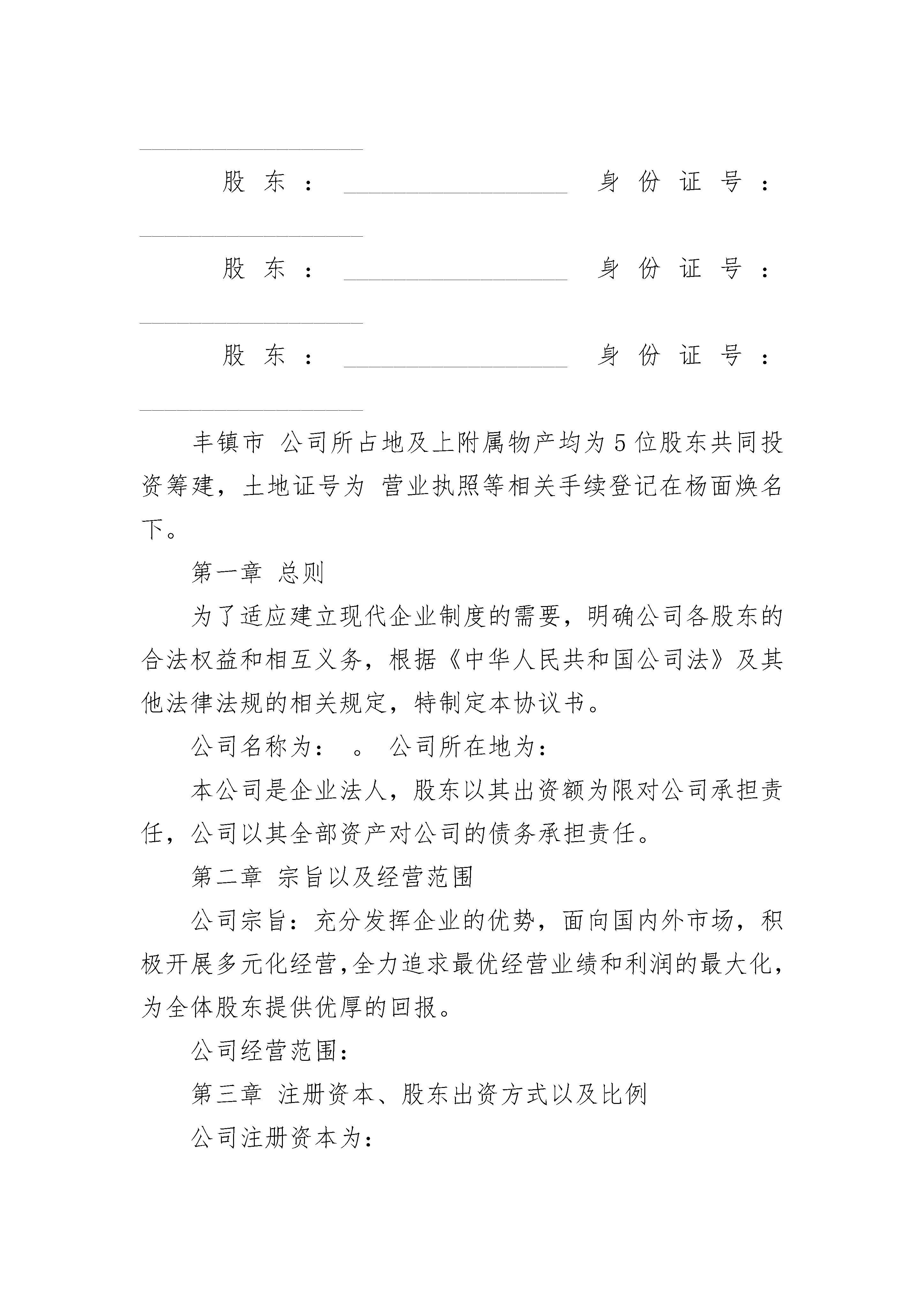 ____________________

股东：____________________ 身份证号：____________________

股东：____________________ 身份证号：____________________

股东：____________________ 身份证号：____________________

丰镇市 公司所占地及上附属物产均为5位股东共同投资筹建，土地证号为 营业执照等相关手续登记在杨面焕名下。

第一章 总则

为了适应建立现代企业制度的需要，明确公司各股东的合法权益和相互义务，根据《中华人民共和国公司法》及其他法律法规的相关规定，特制定本协议书。

公司名称为： 。 公司所在地为：

本公司是企业法人，股东以其出资额为限对公司承担责任，公司以其全部资产对公司的债务承担责任。

第二章 宗旨以及经营范围

公司宗旨：充分发挥企业的优势，面向国内外市场，积极开展多元化经营，全力追求最优经营业绩和利润的最大化，为全体股东提供优厚的回报。

公司经营范围：

第三章 注册资本、股东出资方式以及比例

公司注册资本为：